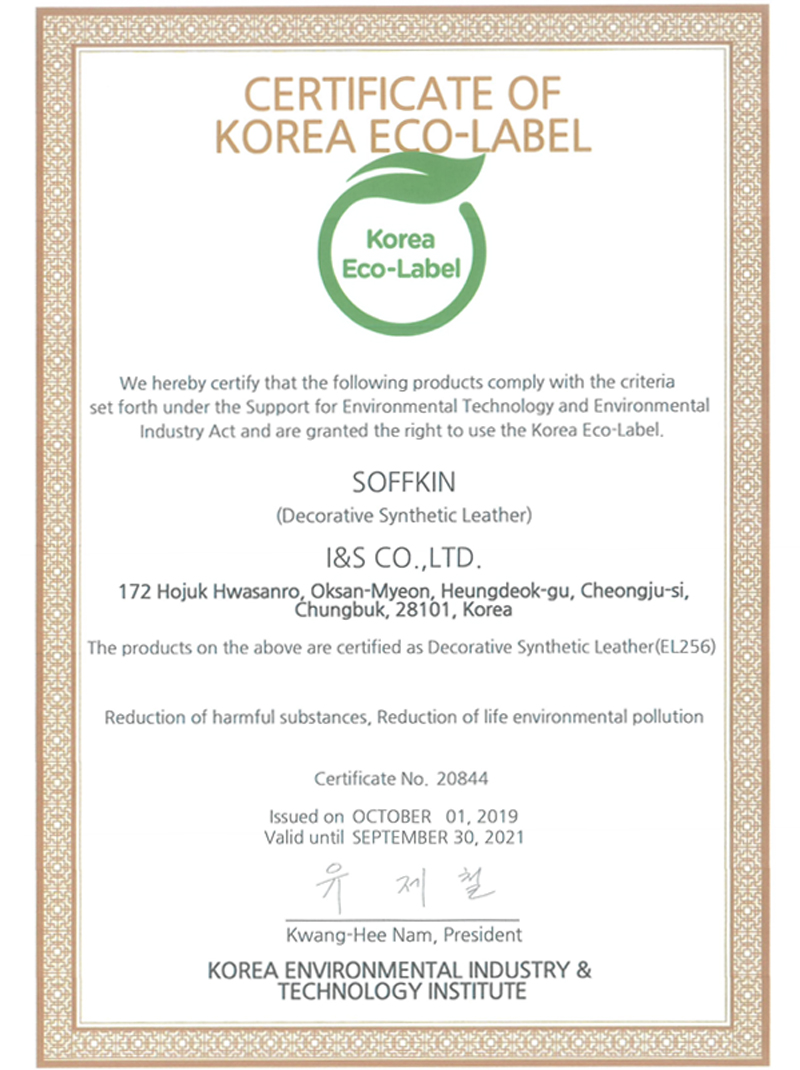 CERTIFICATE OF KOREA ECO-LABEL

Korea Eco-Label

We hereby certify that the following products comply with the criteria set forth under the Support for Environmental Technology and Environmental Industry Act and are granted the right to use the Korea Eco-Label.

SOFFKIN

(Decorative Synthetic Leather)

I&S CO.,LTD.

172 Hojuk Hwasanro, Oksan-Myeon, Heungdeok-gu, Cheongju-si, Chungbuk, 28101, Korea

The products on the above are certified as Decorative Synthetic Leather(EL256)

Reduction of harmful substances, Reduction of life environmental pollution

Certificate No. 20844

Issued on OCTOBER 01, 2019
Valid until SEPTEMBER 30, 2021

유 제 철

Kwang-Hee Nam, President

KOREA ENVIRONMENTAL INDUSTRY & TECHNOLOGY INSTITUTE